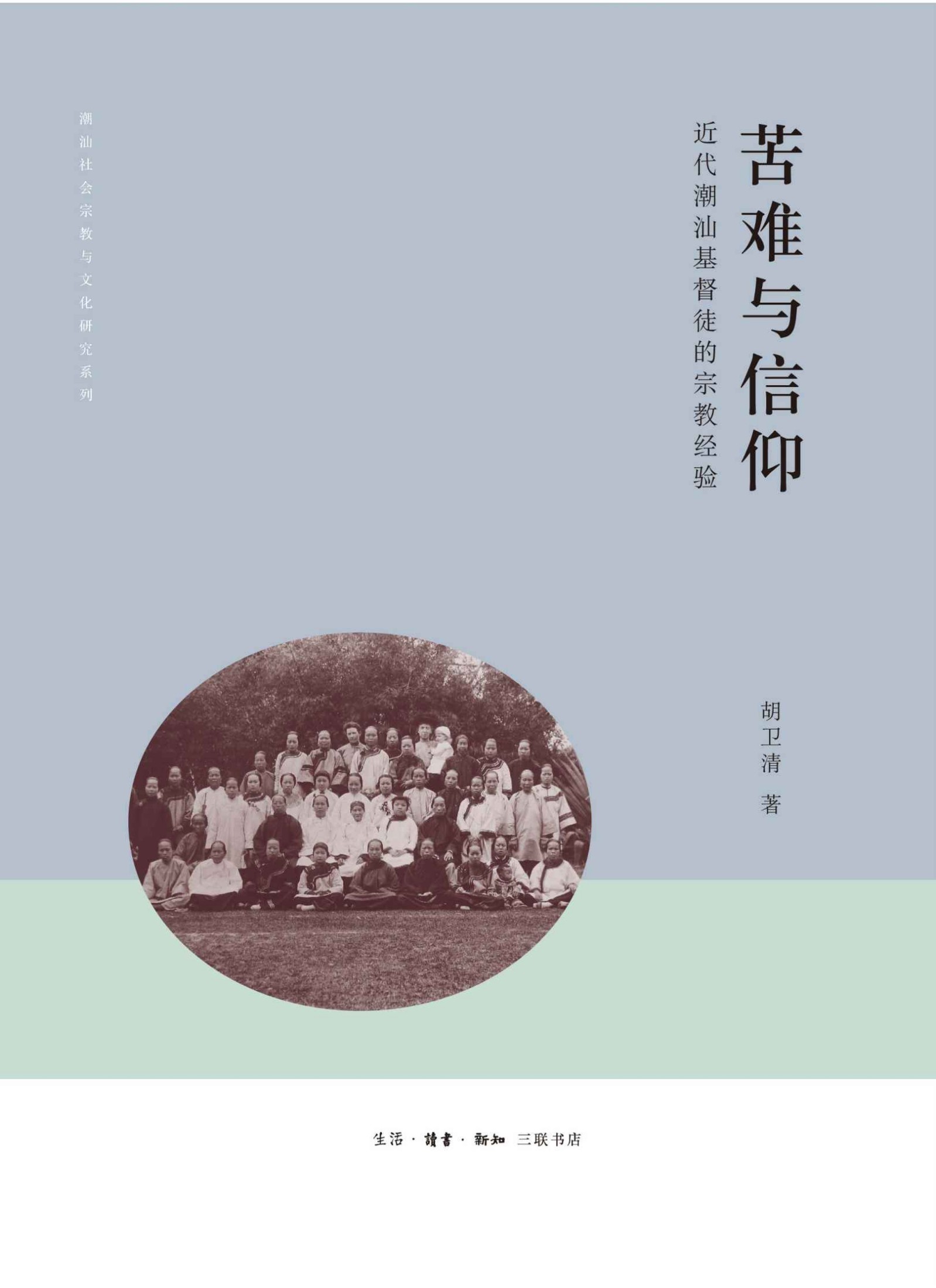 苦难与信仰

近代潮汕基督徒的宗教经验

潮汕社会宗教与文化研究系列

胡卫清 著

生活·讀書·新知 三联书店